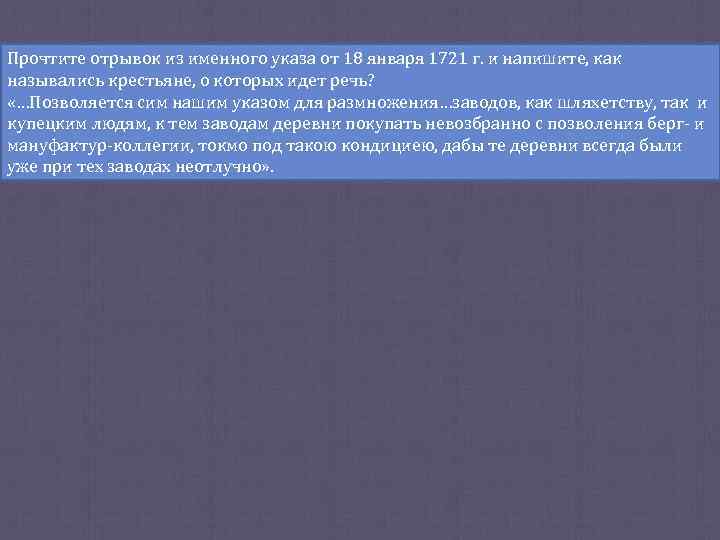 Прочтите отрывок из именного указа от 18 января 1721 г. и напишите, как назывались крестьяне, о которых идет речь?
«…Позволяется сим нашим указом для размножения…заводов, как шляхетству, так и купецким людям, к тем заводам деревни покупать невозбранно с позволения берг- и мануфактур-коллегии, токмо под такою кондициею, дабы те деревни всегда были уже при тех заводах неотлучно».